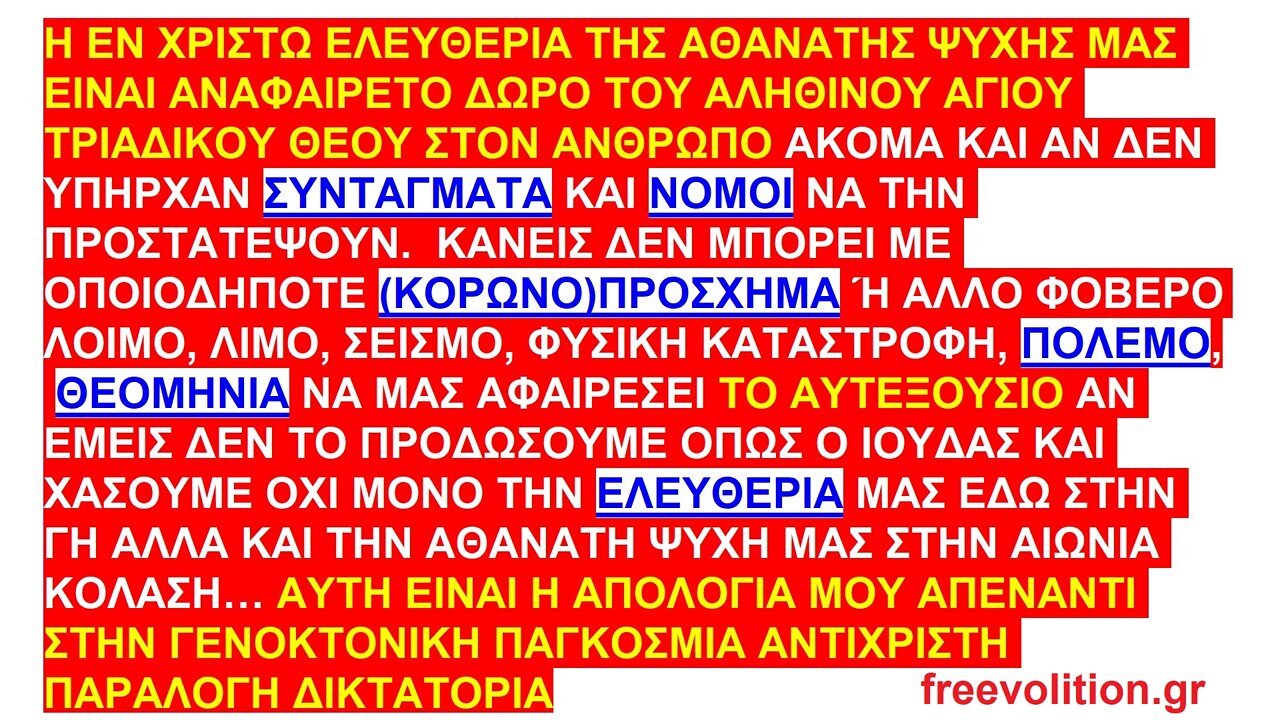 Η ΕΝ ΧΡΙΣΤΩ ΕΛΕΥΘΕΡΙΑ ΤΗΣ ΑΘΑΝΑΤΗΣ ΨΥΧΗΣ ΜΑΣ ΕΙΝΑΙ ΑΝΑΦΑΙΡΕΤΟ ΔΩΡΟ ΤΟΥ ΑΛΗΘΙΝΟΥ ΑΓΙΟΥ ΤΡΙΑΔΙΚΟΥ ΘΕΟΥ ΣΤΟΝ ΑΝΘΡΩΠΟ ΑΚΟΜΑ ΚΑΙ ΑΝ ΔΕΝ ΥΠΗΡΧΑΝ ΣΥΝΤΑΓΜΑΤΑ ΚΑΙ ΝΟΜΟΙ ΝΑ ΤΗΝ ΠΡΟΣΤΑΤΕΨΟΥΝ. ΚΑΝΕΙΣ ΔΕΝ ΜΠΟΡΕΙ ΜΕ ΟΠΟΙΟΔΗΠΟΤΕ (ΚΟΡΩΝΟ)ΠΡΟΣΧΗΜΑ Ή ΑΛΛΟ ΦΟΒΕΡΟ ΛΟΙΜΟ, ΛΙΜΟ, ΣΕΙΣΜΟ, ΦΥΣΙΚΗ ΚΑΤΑΣΤΡΟΦΗ, ΠΟΛΕΜΟ, ΘΕΟΜΗΝΙΑ ΝΑ ΜΑΣ ΑΦΑΙΡΕΣΕΙ ΤΟ ΑΥΤΕΞΟΥΣΙΟ ΑΝ ΕΜΕΙΣ ΔΕΝ ΤΟ ΠΡΟΔΩΣΟΥΜΕ ΟΠΩΣ Ο ΙΟΥΔΑΣ ΚΑΙ ΧΑΣΟΥΜΕ ΟΧΙ ΜΟΝΟ ΤΗΝ ΕΛΕΥΘΕΡΙΑ ΜΑΣ ΕΔΩ ΣΤΗΝ ΓΗ ΑΛΛΑ ΚΑΙ ΤΗΝ ΑΘΑΝΑΤΗ ΨΥΧΗ ΜΑΣ ΣΤΗΝ ΑΙΩΝΙΑ ΚΟΛΑΣΗ… ΑΥΤΗ ΕΙΝΑΙ Η ΑΠΟΛΟΓΙΑ ΜΟΥ ΑΠΕΝΑΝΤΙ ΣΤΗΝ ΓΕΝΟΚΤΟΝΙΚΗ ΠΑΓΚΟΣΜΙΑ ΑΝΤΙΧΡΙΣΤΗ ΠΑΡΑΛΟΓΗ ΔΙΚΤΑΤΟΡΙΑ

freevolition.gr